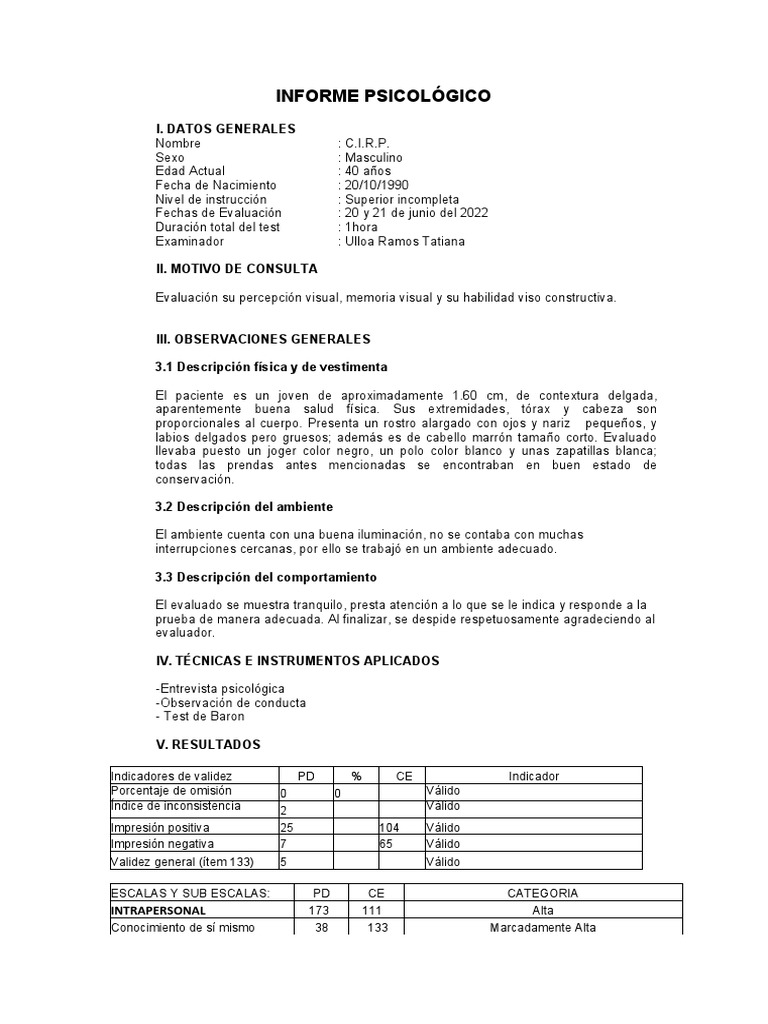 INFORME PSICOLÓGICO

I. DATOS GENERALES

Nombre : C.I.R.P.
Sexo : Masculino
Edad Actual : 40 años
Fecha de Nacimiento : 20/10/1990
Nivel de instrucción : Superior incompleta
Fechas de Evaluación : 20 y 21 de junio del 2022
Duración total del test : 1hora
Examinador : Ulloa Ramos Tatiana

II. MOTIVO DE CONSULTA

Evaluación su percepción visual, memoria visual y su habilidad viso constructiva.

III. OBSERVACIONES GENERALES

3.1 Descripción física y de vestimenta

El paciente es un joven de aproximadamente 1.60 cm, de contextura delgada, aparentemente buena salud física. Sus extremidades, tórax y cabeza son proporcionales al cuerpo. Presenta un rostro alargado con ojos y nariz pequeños, y labios delgados pero gruesos; además es de cabello marrón tamaño corto. Evaluado llevaba puesto un joger color negro, un polo color blanco y unas zapatillas blanca; todas las prendas antes mencionadas se encontraban en buen estado de conservación.

3.2 Descripción del ambiente

El ambiente cuenta con una buena iluminación, no se contaba con muchas interrupciones cercanas, por ello se trabajó en un ambiente adecuado.

3.3 Descripción del comportamiento

El evaluado se muestra tranquilo, presta atención a lo que se le indica y responde a la prueba de manera adecuada. Al finalizar, se despide respetuosamente agradeciendo al evaluador.

IV. TÉCNICAS E INSTRUMENTOS APLICADOS

-Entrevista psicológica
-Observación de conducta
- Test de Baron

V. RESULTADOS

| Indicadores de validez | PD | % | CE | Indicador |
|---|---|---|---|---|
| Porcentaje de omisión | 0 | 0 | | Válido |
| Índice de inconsistencia | 2 | | | Válido |
| Impresión positiva | 25 | | 104 | Válido |
| Impresión negativa | 7 | | 65 | Válido |
| Validez general (ítem 133) | 5 | | | Válido |

| ESCALAS Y SUB ESCALAS: | PD | CE | CATEGORIA |
|---|---|---|---|
| INTRAPERSONAL | 173 | 111 | Alta |
| Conocimiento de sí mismo | 38 | 133 | Marcadamente Alta |